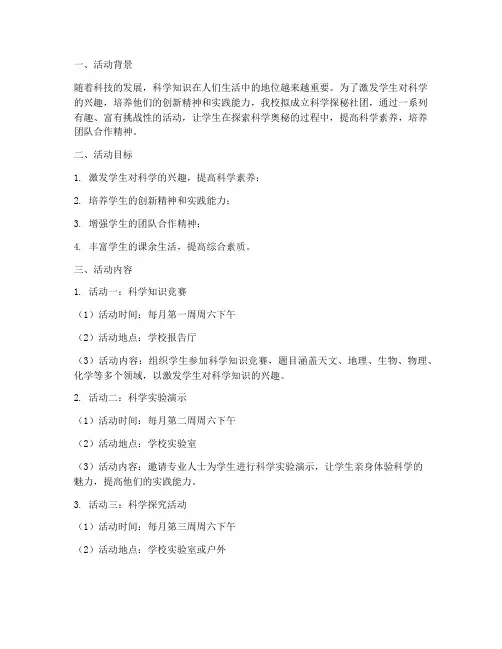 一、活动背景

随着科技的发展，科学知识在人们生活中的地位越来越重要。为了激发学生对科学的兴趣，培养他们的创新精神和实践能力，我校拟成立科学探秘社团，通过一系列有趣、富有挑战性的活动，让学生在探索科学奥秘的过程中，提高科学素养，培养团队合作精神。

二、活动目标

1. 激发学生对科学的兴趣，提高科学素养；

2. 培养学生的创新精神和实践能力；

3. 增强学生的团队合作精神；

4. 丰富学生的课余生活，提高综合素质。

三、活动内容

1. 活动一：科学知识竞赛

（1）活动时间：每月第一周周六下午

（2）活动地点：学校报告厅

（3）活动内容：组织学生参加科学知识竞赛，题目涵盖天文、地理、生物、物理、化学等多个领域，以激发学生对科学知识的兴趣。

2. 活动二：科学实验演示

（1）活动时间：每月第二周周六下午

（2）活动地点：学校实验室

（3）活动内容：邀请专业人士为学生进行科学实验演示，让学生亲身体验科学的魅力，提高他们的实践能力。

3. 活动三：科学探究活动

（1）活动时间：每月第三周周六下午

（2）活动地点：学校实验室或户外